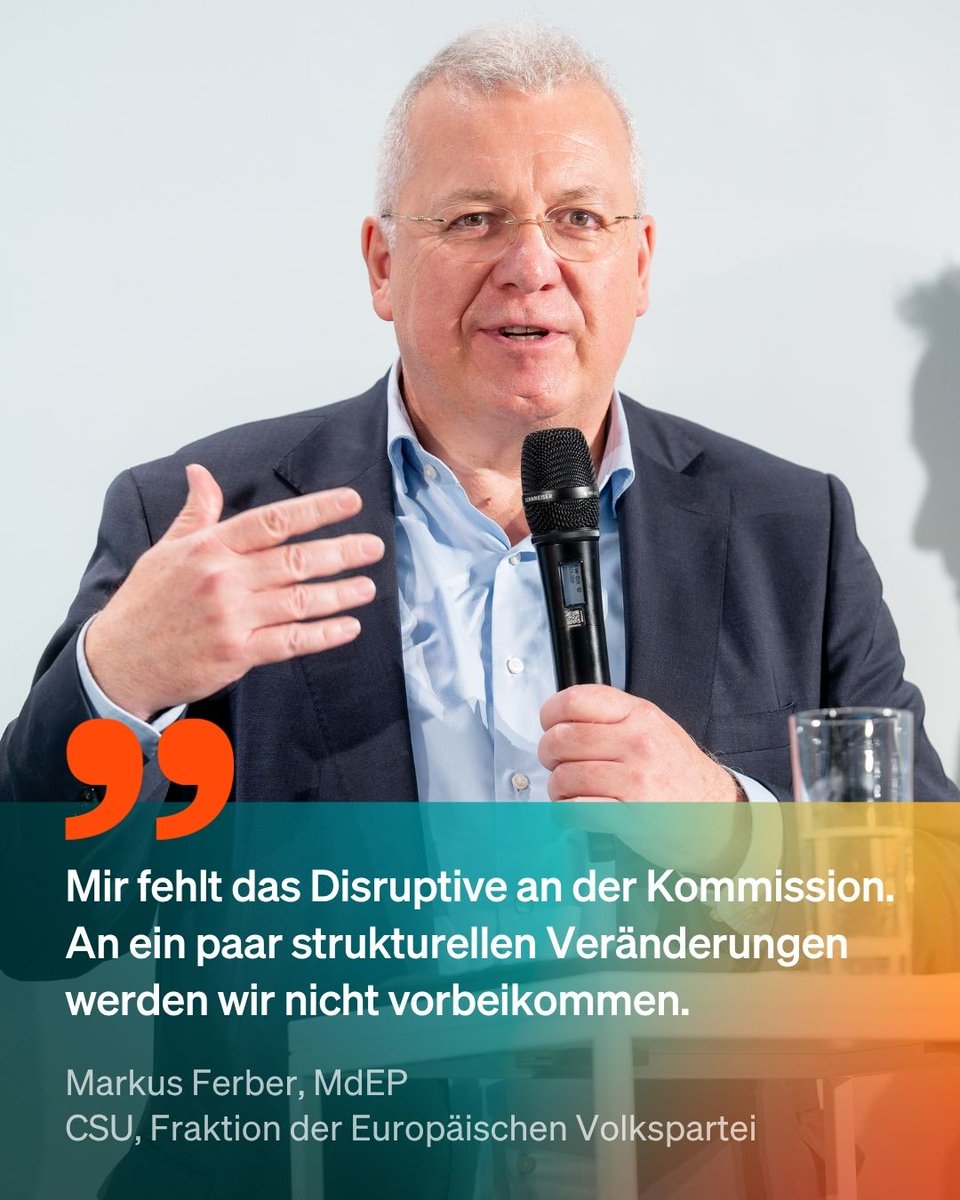 Mir fehlt das Disruptive an der Kommission. An ein paar strukturellen Veränderungen werden wir nicht vorbeikommen.

Markus Ferber, MdEP
CSU, Fraktion der Europäischen Volkspartei